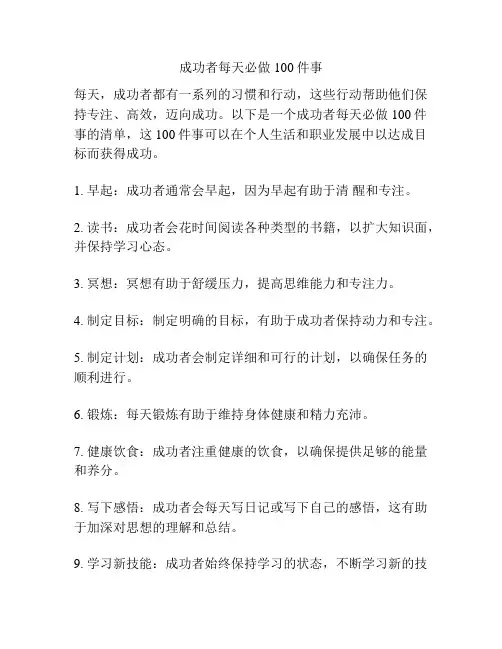 成功者每天必做 100 件事

每天，成功者都有一系列的习惯和行动，这些行动帮助他们保持专注、高效，迈向成功。以下是一个成功者每天必做 100 件事的清单，这 100 件事可以在个人生活和职业发展中以达成目标而获得成功。

1. 早起：成功者通常会早起，因为早起有助于清 醒和专注。

2. 读书：成功者会花时间阅读各种类型的书籍，以扩大知识面，并保持学习心态。

3. 冥想：冥想有助于舒缓压力，提高思维能力和专注力。

4. 制定目标：制定明确的目标，有助于成功者保持动力和专注。

5. 制定计划：成功者会制定详细和可行的计划，以确保任务的顺利进行。

6. 锻炼：每天锻炼有助于维持身体健康和精力充沛。

7. 健康饮食：成功者注重健康的饮食，以确保提供足够的能量和养分。

8. 写下感悟：成功者会每天写日记或写下自己的感悟，这有助于加深对思想的理解和总结。

9. 学习新技能：成功者始终保持学习的状态，不断学习新的技